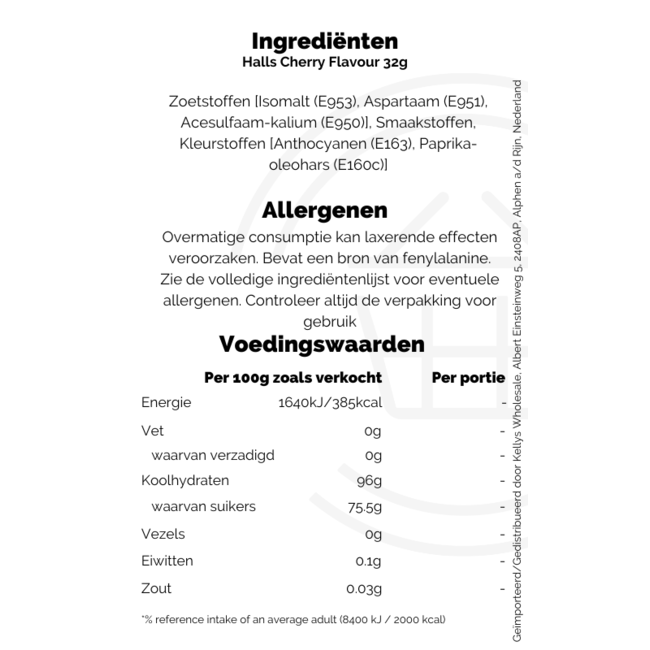 Ingrediënten
Halls Cherry Flavour 32g

Zoetstoffen [Isomalt (E953), Aspartaam (E951), Acesulfaam-kalium (E950)], Smaakstoffen, Kleurstoffen [Anthocyanen (E163), Paprika-oleohars (E160c)]

Allergenen
Overmatige consumptie kan laxerende effecten veroorzaken. Bevat een bron van fenylalanine. Zie de volledige ingrediëntenlijst voor eventuele allergenen. Controleer altijd de verpakking voor gebruik

Voedingswaarden

| | Per 100g zoals verkocht | Per portie |
|---|---|---|
| Energie | 1640kJ/385kcal | - |
| Vet | 0g | - |
| waarvan verzadigd | 0g | - |
| Koolhydraten | 96g | - |
| waarvan suikers | 75.5g | - |
| Vezels | 0g | - |
| Eiwitten | 0.1g | - |
| Zout | 0.03g | - |

*% reference intake of an average adult (8400 kJ / 2000 kcal)

Geïmporteerd/Gedistribueerd door Kellys Wholesale, Albert Einsteinweg 5, 2408AP, Alphen a/d Rijn, Nederland